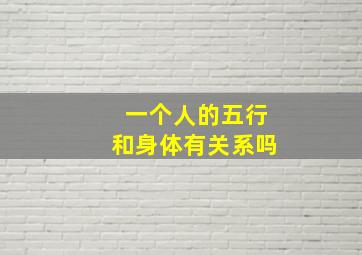 一个人的五行
和身体有关系吗